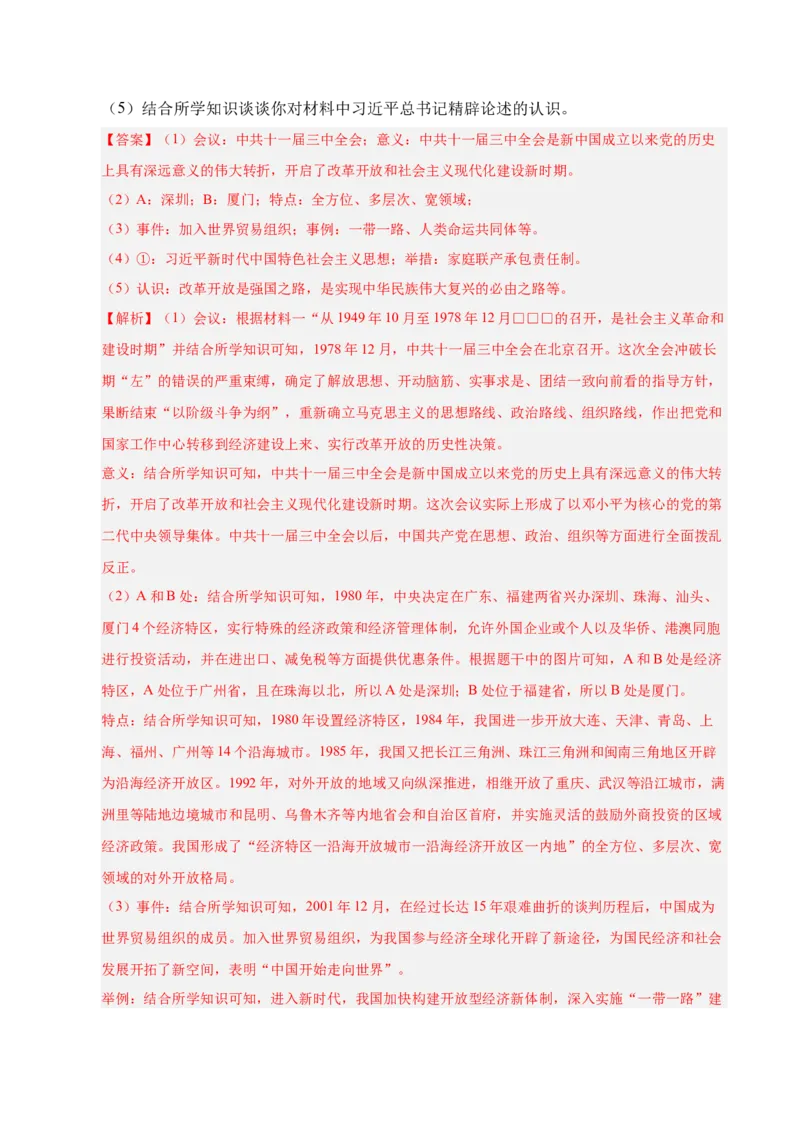 （5）结合所学知识谈谈你对材料中习近平总书记精辟论述的认识。

【答案】（1）会议：中共十一届三中全会；意义：中共十一届三中全会是新中国成立以来党的历史上具有深远意义的伟大转折，开启了改革开放和社会主义现代化建设新时期。

（2）A：深圳；B：厦门；特点：全方位、多层次、宽领域；

（3）事件：加入世界贸易组织；事例：一带一路、人类命运共同体等。

（4）①：习近平新时代中国特色社会主义思想；举措：家庭联产承包责任制。

（5）认识：改革开放是强国之路，是实现中华民族伟大复兴的必由之路等。

【解析】（1）会议：根据材料一“从1949年10月至1978年12月□□□的召开，是社会主义革命和建设时期”并结合所学知识可知，1978年12月，中共十一届三中全会在北京召开。这次全会冲破长期“左”的错误的严重束缚，确定了解放思想、开动脑筋、实事求是、团结一致向前看的指导方针，果断结束“以阶级斗争为纲”，重新确立马克思主义的思想路线、政治路线、组织路线，作出把党和国家工作中心转移到经济建设上来、实行改革开放的历史性决策。

意义：结合所学知识可知，中共十一届三中全会是新中国成立以来党的历史上具有深远意义的伟大转折，开启了改革开放和社会主义现代化建设新时期。这次会议实际上形成了以邓小平为核心的党的第二代中央领导集体。中共十一届三中全会以后，中国共产党在思想、政治、组织等方面进行全面拨乱反正。

（2）A和B处：结合所学知识可知，1980年，中央决定在广东、福建两省兴办深圳、珠海、汕头、厦门4个经济特区，实行特殊的经济政策和经济管理体制，允许外国企业或个人以及华侨、港澳同胞进行投资活动，并在进出口、减免税等方面提供优惠条件。根据题干中的图片可知，A和B处是经济特区，A处位于广州省，且在珠海以北，所以A处是深圳；B处位于福建省，所以B处是厦门。

特点：结合所学知识可知，1980年设置经济特区，1984年，我国进一步开放大连、天津、青岛、上海、福州、广州等14个沿海城市。1985年，我国又把长江三角洲、珠江三角洲和闽南三角地区开辟为沿海经济开放区。1992年，对外开放的地域又向纵深推进，相继开放了重庆、武汉等沿江城市，满洲里等陆地边境城市和昆明、乌鲁木齐等内地省会和自治区首府，并实施灵活的鼓励外商投资的区域经济政策。我国形成了“经济特区一沿海开放城市一沿海经济开放区一内地”的全方位、多层次、宽领域的对外开放格局。

（3）事件：结合所学知识可知，2001年12月，在经过长达15年艰难曲折的谈判历程后，中国成为世界贸易组织的成员。加入世界贸易组织，为我国参与经济全球化开辟了新途径，为国民经济和社会发展开拓了新空间，表明“中国开始走向世界”。

举例：结合所学知识可知，进入新时代，我国加快构建开放型经济新体制，深入实施“一带一路”建